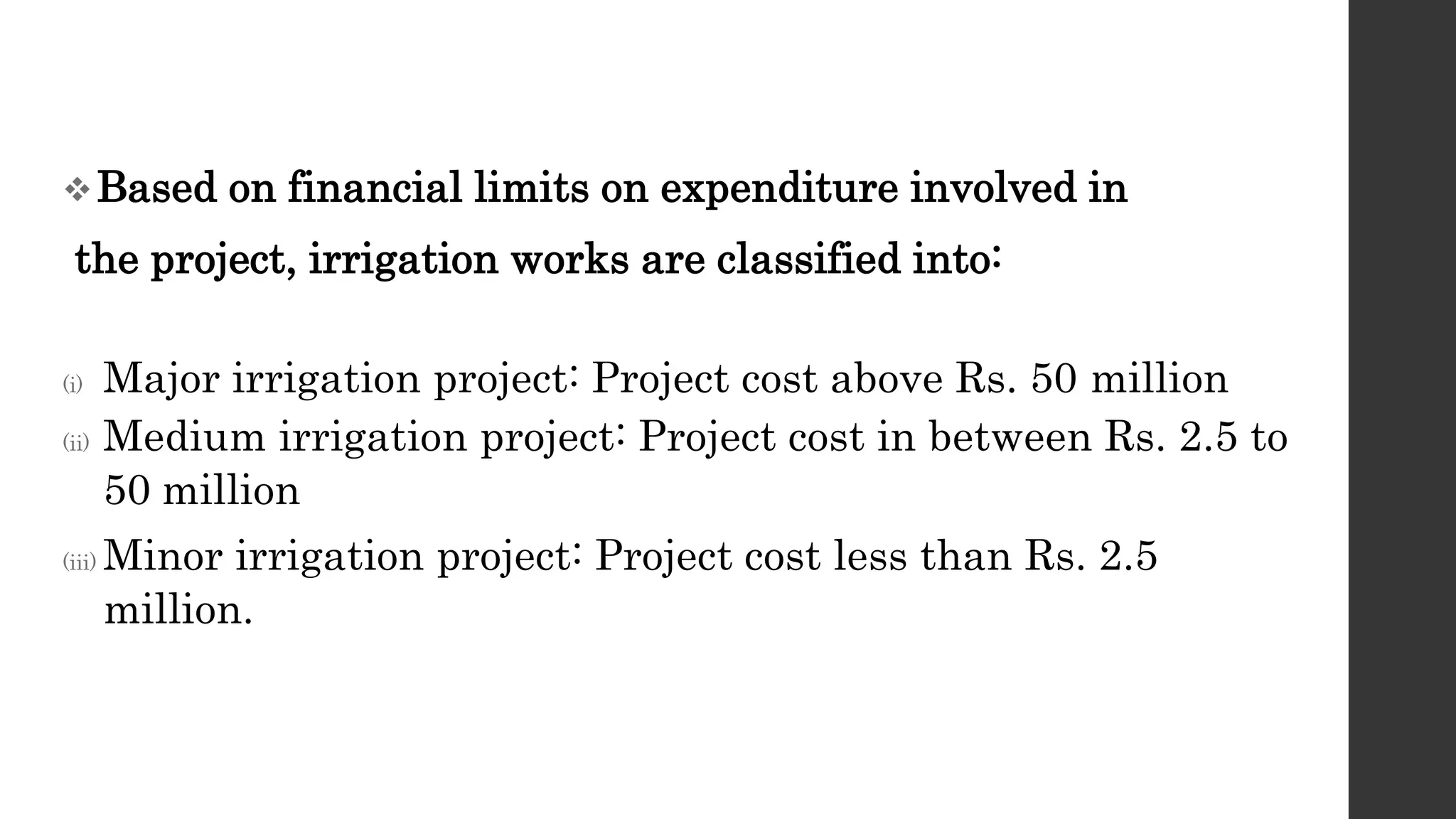 ❖ Based on financial limits on expenditure involved in the project, irrigation works are classified into:

(i) Major irrigation project: Project cost above Rs. 50 million
(ii) Medium irrigation project: Project cost in between Rs. 2.5 to 50 million
(iii) Minor irrigation project: Project cost less than Rs. 2.5 million.